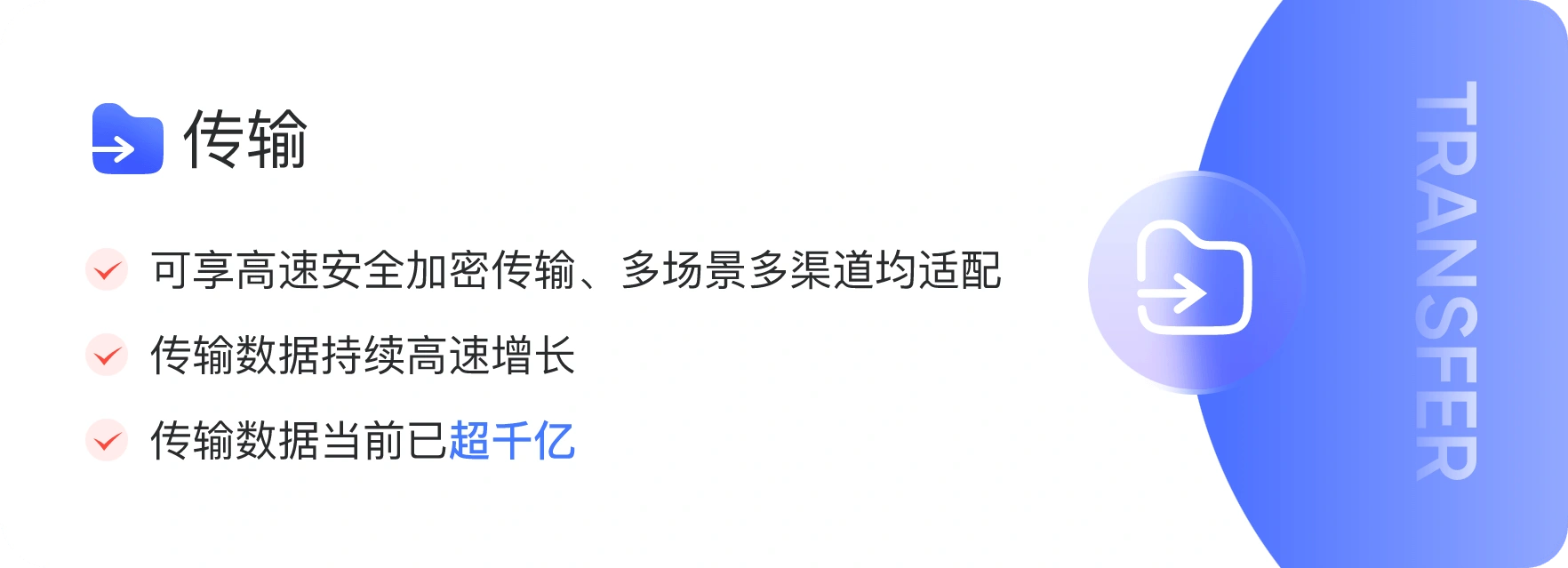 传输

可享高速安全加密传输、多场景多渠道均适配

传输数据持续高速增长

传输数据当前已超千亿

TRANSFER